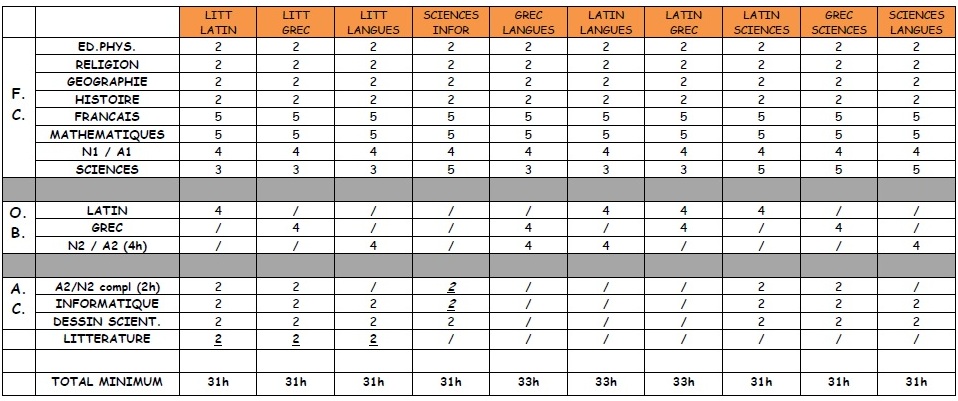 | | | LITT LATIN | LITT GREC | LITT LANGUES | SCIENCES INFOR | GREC LANGUES | LATIN LANGUES | LATIN GREC | LATIN SCIENCES | GREC SCIENCES | SCIENCES LANGUES |
|---|---|---|---|---|---|---|---|---|---|---|---|
| F. C. | ED.PHYS. | 2 | 2 | 2 | 2 | 2 | 2 | 2 | 2 | 2 | 2 |
| | RELIGION | 2 | 2 | 2 | 2 | 2 | 2 | 2 | 2 | 2 | 2 |
| | GEOGRAPHIE | 2 | 2 | 2 | 2 | 2 | 2 | 2 | 2 | 2 | 2 |
| | HISTOIRE | 2 | 2 | 2 | 2 | 2 | 2 | 2 | 2 | 2 | 2 |
| | FRANCAIS | 5 | 5 | 5 | 5 | 5 | 5 | 5 | 5 | 5 | 5 |
| | MATHEMATIQUES | 5 | 5 | 5 | 5 | 5 | 5 | 5 | 5 | 5 | 5 |
| | N1 / A1 | 4 | 4 | 4 | 4 | 4 | 4 | 4 | 4 | 4 | 4 |
| | SCIENCES | 3 | 3 | 3 | 5 | 3 | 3 | 3 | 5 | 5 | 5 |
| | | | | | | | | | | | |
| O. B. | LATIN | 4 | / | / | / | / | 4 | 4 | 4 | / | / |
| | GREC | / | 4 | / | / | 4 | / | 4 | / | 4 | / |
| | N2 / A2 (4h) | / | / | 4 | / | 4 | 4 | / | / | / | 4 |
| | | | | | | | | | | | |
| A. C. | A2/N2 compl (2h) | 2 | 2 | / | 2 | / | / | / | 2 | 2 | / |
| | INFORMATIQUE | 2 | 2 | 2 | 2 | / | / | / | 2 | 2 | 2 |
| | DESSIN SCIENT. | 2 | 2 | 2 | 2 | / | / | / | 2 | 2 | 2 |
| | LITTERATURE | 2 | 2 | 2 | / | / | / | / | / | / | / |
| | | | | | | | | | | | |
| | TOTAL MINIMUM | 31h | 31h | 31h | 31h | 33h | 33h | 33h | 31h | 31h | 31h |